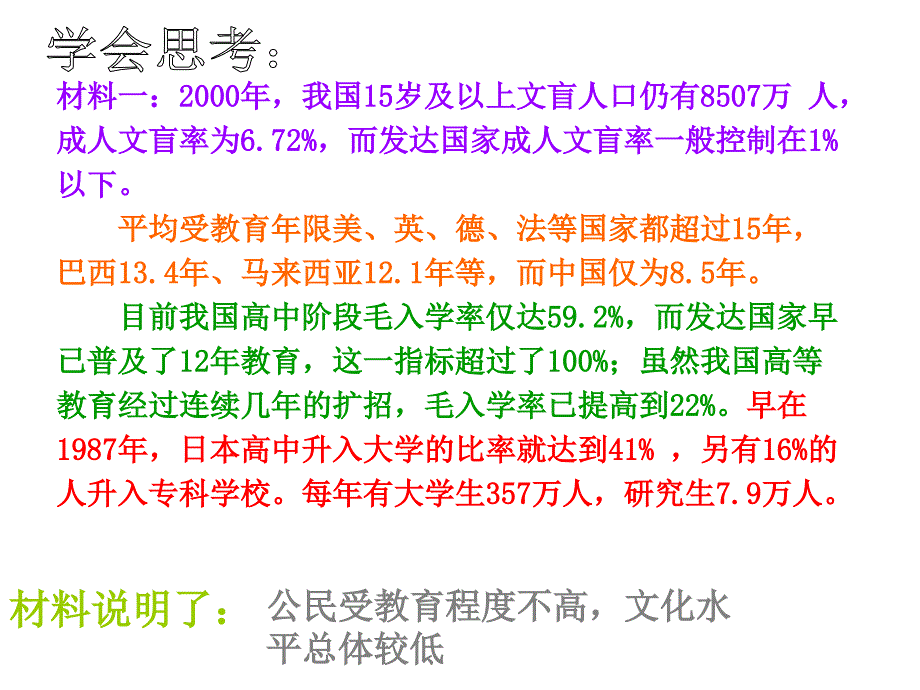 学会思考：

材料一：2000年，我国15岁及以上文盲人口仍有8507万 人，成人文盲率为6.72%，而发达国家成人文盲率一般控制在1%以下。

平均受教育年限美、英、德、法等国家都超过15年，巴西13.4年、马来西亚12.1年等，而中国仅为8.5年。

目前我国高中阶段毛入学率仅达59.2%，而发达国家早已普及了12年教育，这一指标超过了100%；虽然我国高等教育经过连续几年的扩招，毛入学率已提高到22%。早在1987年，日本高中升入大学的比率就达到41% ，另有16%的人升入专科学校。每年有大学生357万人，研究生7.9万人。

材料说明了： 公民受教育程度不高，文化水平总体较低